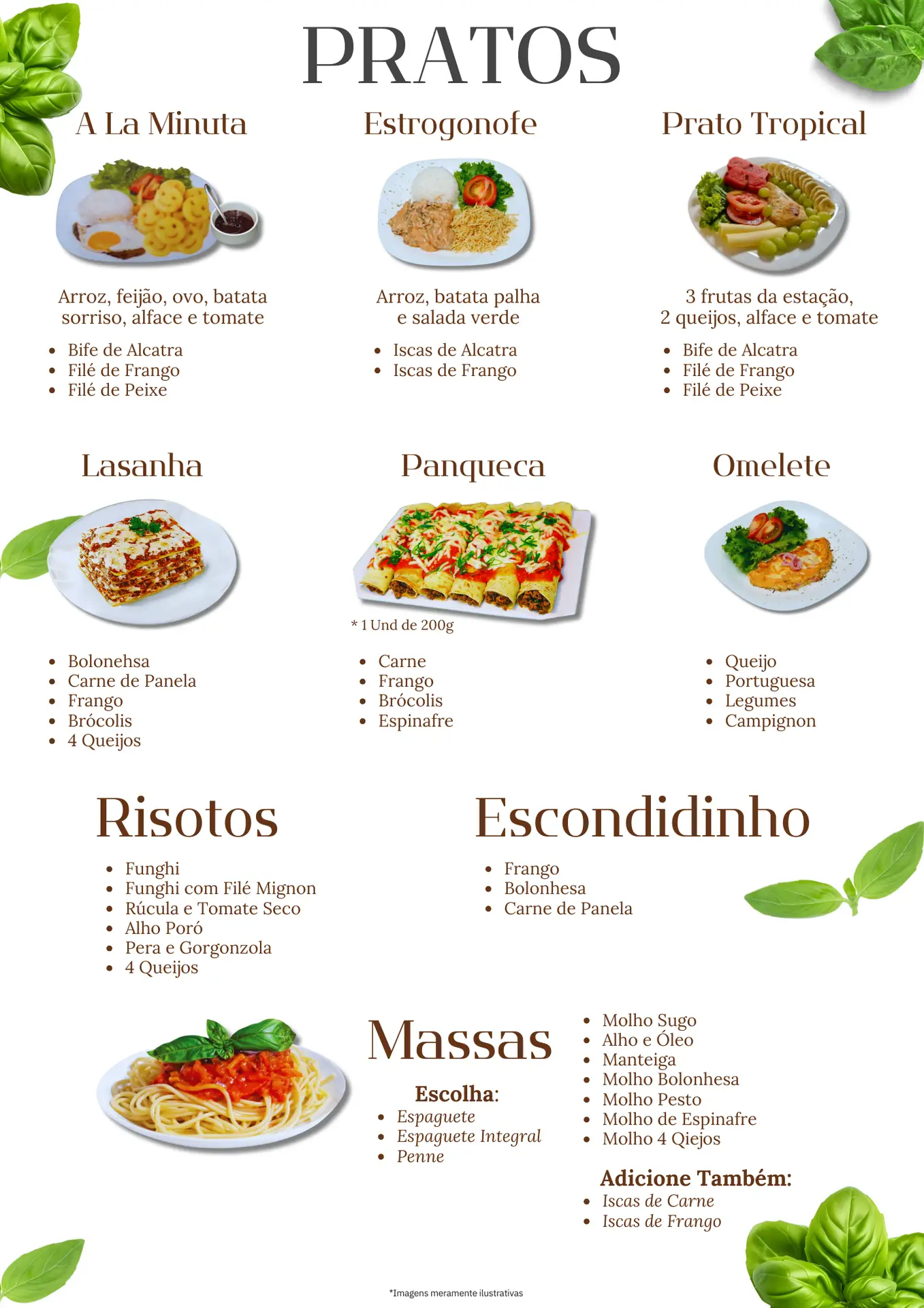 PRATOS

A La Minuta

Arroz, feijão, ovo, batata sorriso, alface e tomate

- Bife de Alcatra
- Filé de Frango
- Filé de Peixe

Estrogonofe

Arroz, batata palha e salada verde

- Iscas de Alcatra
- Iscas de Frango

Prato Tropical

3 frutas da estação, 2 queijos, alface e tomate

- Bife de Alcatra
- Filé de Frango
- Filé de Peixe

Lasanha

- Bolonehsa
- Carne de Panela
- Frango
- Brócolis
- 4 Queijos

Panqueca

* 1 Und de 200g

- Carne
- Frango
- Brócolis
- Espinafre

Omelete

- Queijo
- Portuguesa
- Legumes
- Campignon

Risotos

- Funghi
- Funghi com Filé Mignon
- Rúcula e Tomate Seco
- Alho Poró
- Pera e Gorgonzola
- 4 Queijos

Escondidinho

- Frango
- Bolonhesa
- Carne de Panela

Massas

Escolha:
- Espaguete
- Espaguete Integral
- Penne

- Molho Sugo
- Alho e Óleo
- Manteiga
- Molho Bolonhesa
- Molho Pesto
- Molho de Espinafre
- Molho 4 Qiejos

Adicione Também:
- Iscas de Carne
- Iscas de Frango

*Imagens meramente ilustrativas